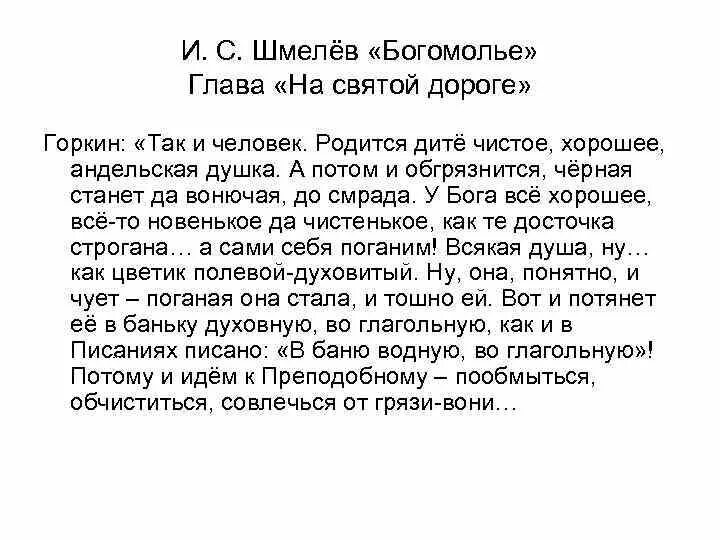 И. С. Шмелёв «Богомолье»
Глава «На святой дороге»

Горкин: «Так и человек. Родится дитё чистое, хорошее, андельская душка. А потом и обгрязнится, чёрная станет да вонючая, до смрада. У Бога всё хорошее, всё-то новенькое да чистенькое, как те досточка строгана… а сами себя поганим! Всякая душа, ну… как цветик полевой-духовитый. Ну, она, понятно, и чует – поганая она стала, и тошно ей. Вот и потянет её в баньку духовную, во глагольную, как и в Писаниях писано: «В баню водную, во глагольную»! Потому и идём к Преподобному – пообмыться, обчиститься, совлечься от грязи-вони…